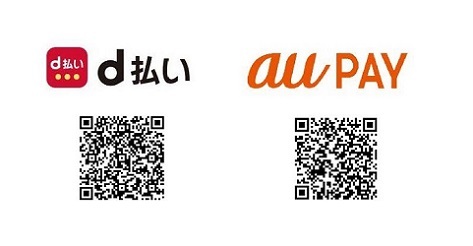 d払い d払い

au PAY